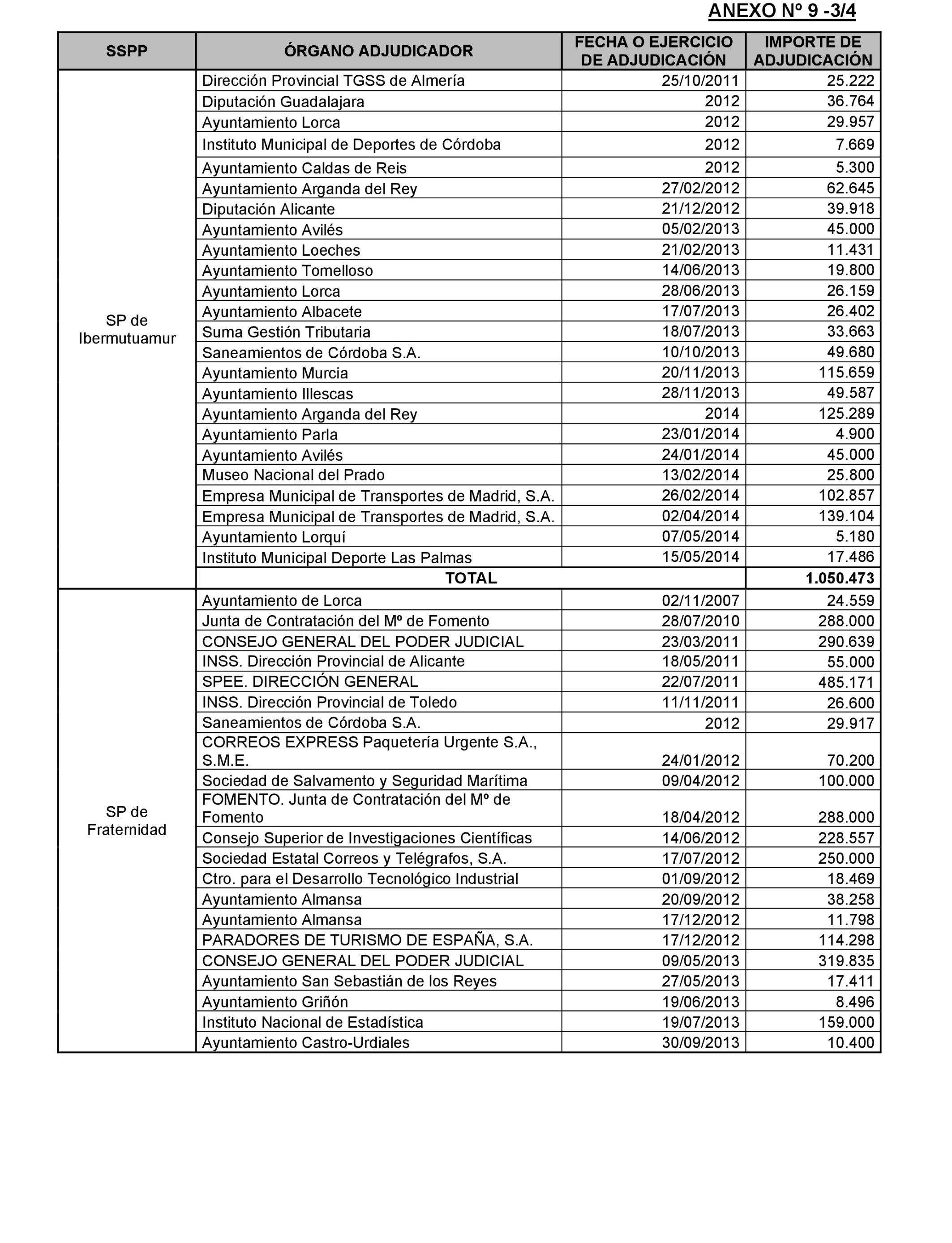 ANEXO Nº 9 -3/4

| SSPP | ÓRGANO ADJUDICADOR | FECHA O EJERCICIO DE ADJUDICACIÓN | IMPORTE DE ADJUDICACIÓN |
|---|---|---|---|
| SP de Ibermutuamur | Dirección Provincial TGSS de Almería | 25/10/2011 | 25.222 |
| | Diputación Guadalajara | 2012 | 36.764 |
| | Ayuntamiento Lorca | 2012 | 29.957 |
| | Instituto Municipal de Deportes de Córdoba | 2012 | 7.669 |
| | Ayuntamiento Caldas de Reis | 2012 | 5.300 |
| | Ayuntamiento Arganda del Rey | 27/02/2012 | 62.645 |
| | Diputación Alicante | 21/12/2012 | 39.918 |
| | Ayuntamiento Avilés | 05/02/2013 | 45.000 |
| | Ayuntamiento Loeches | 21/02/2013 | 11.431 |
| | Ayuntamiento Tomelloso | 14/06/2013 | 19.800 |
| | Ayuntamiento Lorca | 28/06/2013 | 26.159 |
| | Ayuntamiento Albacete | 17/07/2013 | 26.402 |
| | Suma Gestión Tributaria | 18/07/2013 | 33.663 |
| | Saneamientos de Córdoba S.A. | 10/10/2013 | 49.680 |
| | Ayuntamiento Murcia | 20/11/2013 | 115.659 |
| | Ayuntamiento Illescas | 28/11/2013 | 49.587 |
| | Ayuntamiento Arganda del Rey | 2014 | 125.289 |
| | Ayuntamiento Parla | 23/01/2014 | 4.900 |
| | Ayuntamiento Avilés | 24/01/2014 | 45.000 |
| | Museo Nacional del Prado | 13/02/2014 | 25.800 |
| | Empresa Municipal de Transportes de Madrid, S.A. | 26/02/2014 | 102.857 |
| | Empresa Municipal de Transportes de Madrid, S.A. | 02/04/2014 | 139.104 |
| | Ayuntamiento Lorquí | 07/05/2014 | 5.180 |
| | Instituto Municipal Deporte Las Palmas | 15/05/2014 | 17.486 |
| | TOTAL | | 1.050.473 |
| SP de Fraternidad | Ayuntamiento de Lorca | 02/11/2007 | 24.559 |
| | Junta de Contratación del Mº de Fomento | 28/07/2010 | 288.000 |
| | CONSEJO GENERAL DEL PODER JUDICIAL | 23/03/2011 | 290.639 |
| | INSS. Dirección Provincial de Alicante | 18/05/2011 | 55.000 |
| | SPEE. DIRECCIÓN GENERAL | 22/07/2011 | 485.171 |
| | INSS. Dirección Provincial de Toledo | 11/11/2011 | 26.600 |
| | Saneamientos de Córdoba S.A. | 2012 | 29.917 |
| | CORREOS EXPRESS Paquetería Urgente S.A., S.M.E. | 24/01/2012 | 70.200 |
| | Sociedad de Salvamento y Seguridad Marítima | 09/04/2012 | 100.000 |
| | FOMENTO. Junta de Contratación del Mº de Fomento | 18/04/2012 | 288.000 |
| | Consejo Superior de Investigaciones Científicas | 14/06/2012 | 228.557 |
| | Sociedad Estatal Correos y Telégrafos, S.A. | 17/07/2012 | 250.000 |
| | Ctro. para el Desarrollo Tecnológico Industrial | 01/09/2012 | 18.469 |
| | Ayuntamiento Almansa | 20/09/2012 | 38.258 |
| | Ayuntamiento Almansa | 17/12/2012 | 11.798 |
| | PARADORES DE TURISMO DE ESPAÑA, S.A. | 17/12/2012 | 114.298 |
| | CONSEJO GENERAL DEL PODER JUDICIAL | 09/05/2013 | 319.835 |
| | Ayuntamiento San Sebastián de los Reyes | 27/05/2013 | 17.411 |
| | Ayuntamiento Griñón | 19/06/2013 | 8.496 |
| | Instituto Nacional de Estadística | 19/07/2013 | 159.000 |
| | Ayuntamiento Castro-Urdiales | 30/09/2013 | 10.400 |